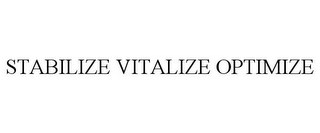 STABILIZE VITALIZE OPTIMIZE